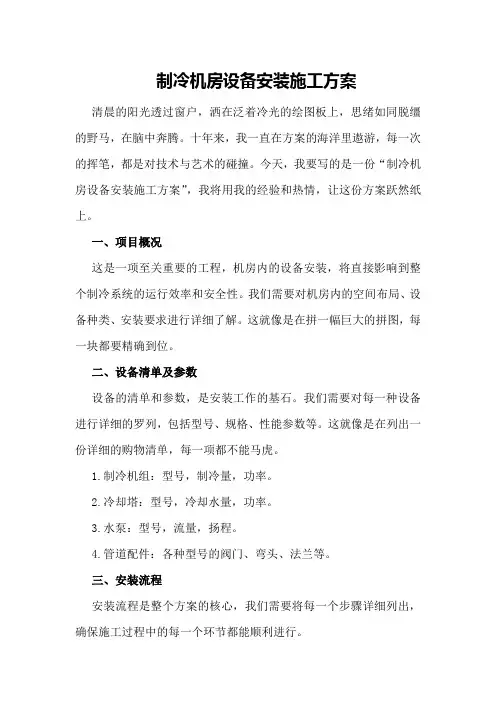 制冷机房设备安装施工方案

清晨的阳光透过窗户，洒在泛着冷光的绘图板上，思绪如同脱缰的野马，在脑中奔腾。十年来，我一直在方案的海洋里遨游，每一次的挥笔，都是对技术与艺术的碰撞。今天，我要写的是一份“制冷机房设备安装施工方案”，我将用我的经验和热情，让这份方案跃然纸上。

一、项目概况

这是一项至关重要的工程，机房内的设备安装，将直接影响到整个制冷系统的运行效率和安全性。我们需要对机房内的空间布局、设备种类、安装要求进行详细了解。这就像是在拼一幅巨大的拼图，每一块都要精确到位。

二、设备清单及参数

设备的清单和参数，是安装工作的基石。我们需要对每一种设备进行详细的罗列，包括型号、规格、性能参数等。这就像是在列出一份详细的购物清单，每一项都不能马虎。

1.制冷机组：型号，制冷量，功率。

2.冷却塔：型号，冷却水量，功率。

3.水泵：型号，流量，扬程。

4.管道配件：各种型号的阀门、弯头、法兰等。

三、安装流程

安装流程是整个方案的核心，我们需要将每一个步骤详细列出，确保施工过程中的每一个环节都能顺利进行。